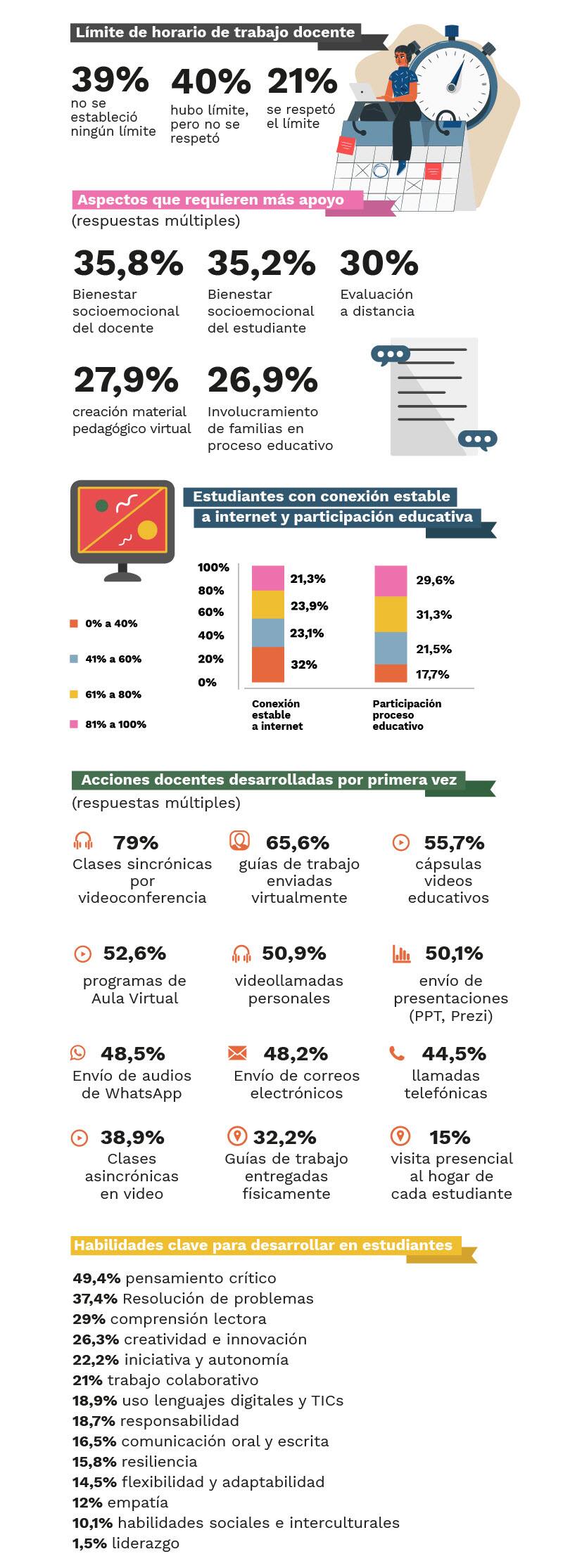 Límite de horario de trabajo docente

39%
no se estableció ningún límite

40%
hubo límite, pero no se respetó

21%
se respetó el límite

Aspectos que requieren más apoyo
(respuestas múltiples)

35,8%
Bienestar socioemocional del docente

35,2%
Bienestar socioemocional del estudiante

30%
Evaluación a distancia

27,9%
creación material pedagógico virtual

26,9%
Involucramiento de familias en proceso educativo

Estudiantes con conexión estable a internet y participación educativa

0% a 40%
41% a 60%
61% a 80%
81% a 100%

100%
80%
60%
40%
20%
0%

21,3%
23,9%
23,1%
32%

29,6%
31,3%
21,5%
17,7%

Conexión estable a internet

Participación proceso educativo

Acciones docentes desarrolladas por primera vez
(respuestas múltiples)

79%
Clases sincrónicas por videoconferencia

65,6%
guías de trabajo enviadas virtualmente

55,7%
cápsulas videos educativos

52,6%
programas de Aula Virtual

50,9%
videollamadas personales

50,1%
envío de presentaciones (PPT, Prezi)

48,5%
Envío de audios de WhatsApp

48,2%
Envío de correos electrónicos

44,5%
llamadas telefónicas

38,9%
Clases asincrónicas en video

32,2%
Guías de trabajo entregadas físicamente

15%
visita presencial al hogar de cada estudiante

Habilidades clave para desarrollar en estudiantes

49,4% pensamiento crítico
37,4% Resolución de problemas
29% comprensión lectora
26,3% creatividad e innovación
22,2% iniciativa y autonomía
21% trabajo colaborativo
18,9% uso lenguajes digitales y TICs
18,7% responsabilidad
16,5% comunicación oral y escrita
15,8% resiliencia
14,5% flexibilidad y adaptabilidad
12% empatía
10,1% habilidades sociales e interculturales
1,5% liderazgo